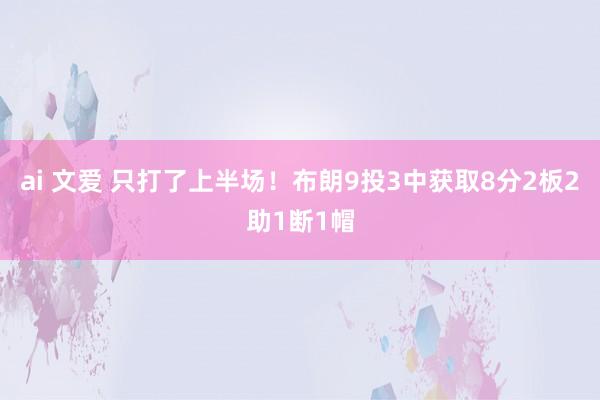 ai 文爱 只打了上半场！布朗9投3中获取8分2板2助1断1帽